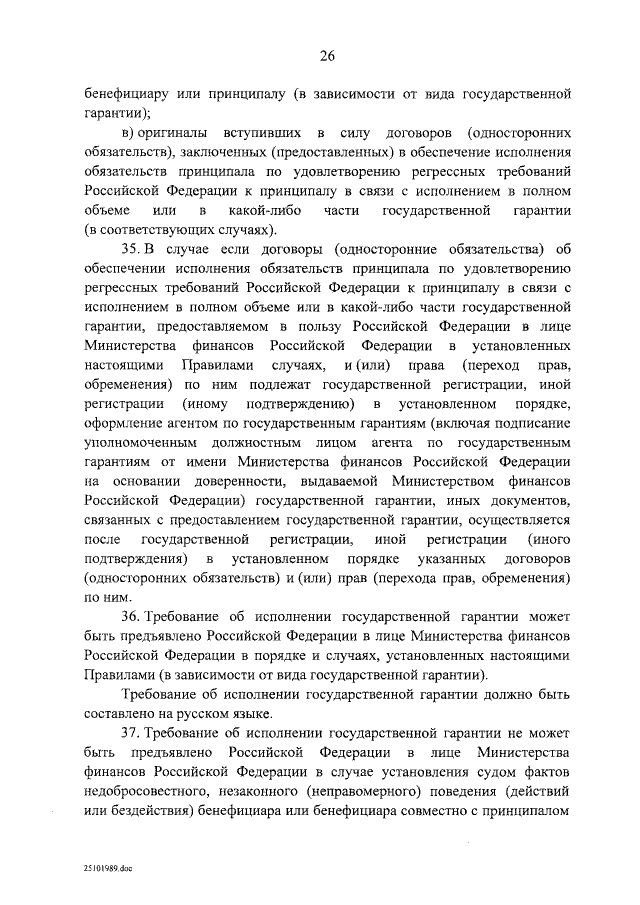 26

бенефициару или принципалу (в зависимости от вида государственной гарантии);

в) оригиналы вступивших в силу договоров (односторонних обязательств), заключенных (предоставленных) в обеспечение исполнения обязательств принципала по удовлетворению регрессных требований Российской Федерации к принципалу в связи с исполнением в полном объеме или в какой-либо части государственной гарантии (в соответствующих случаях).

35. В случае если договоры (односторонние обязательства) об обеспечении исполнения обязательств принципала по удовлетворению регрессных требований Российской Федерации к принципалу в связи с исполнением в полном объеме или в какой-либо части государственной гарантии, предоставляемом в пользу Российской Федерации в лице Министерства финансов Российской Федерации в установленных настоящими Правилами случаях, и (или) права (переход прав, обременения) по ним подлежат государственной регистрации, иной регистрации (иному подтверждению) в установленном порядке, оформление агентом по государственным гарантиям (включая подписание уполномоченным должностным лицом агента по государственным гарантиям от имени Министерства финансов Российской Федерации на основании доверенности, выдаваемой Министерством финансов Российской Федерации) государственной гарантии, иных документов, связанных с предоставлением государственной гарантии, осуществляется после государственной регистрации, иной регистрации (иного подтверждения) в установленном порядке указанных договоров (односторонних обязательств) и (или) прав (перехода прав, обременения) по ним.

36. Требование об исполнении государственной гарантии может быть предъявлено Российской Федерации в лице Министерства финансов Российской Федерации в порядке и случаях, установленных настоящими Правилами (в зависимости от вида государственной гарантии).

Требование об исполнении государственной гарантии должно быть составлено на русском языке.

37. Требование об исполнении государственной гарантии не может быть предъявлено Российской Федерации в лице Министерства финансов Российской Федерации в случае установления судом фактов недобросовестного, незаконного (неправомерного) поведения (действий или бездействия) бенефициара или бенефициара совместно с принципалом

25101989.doc